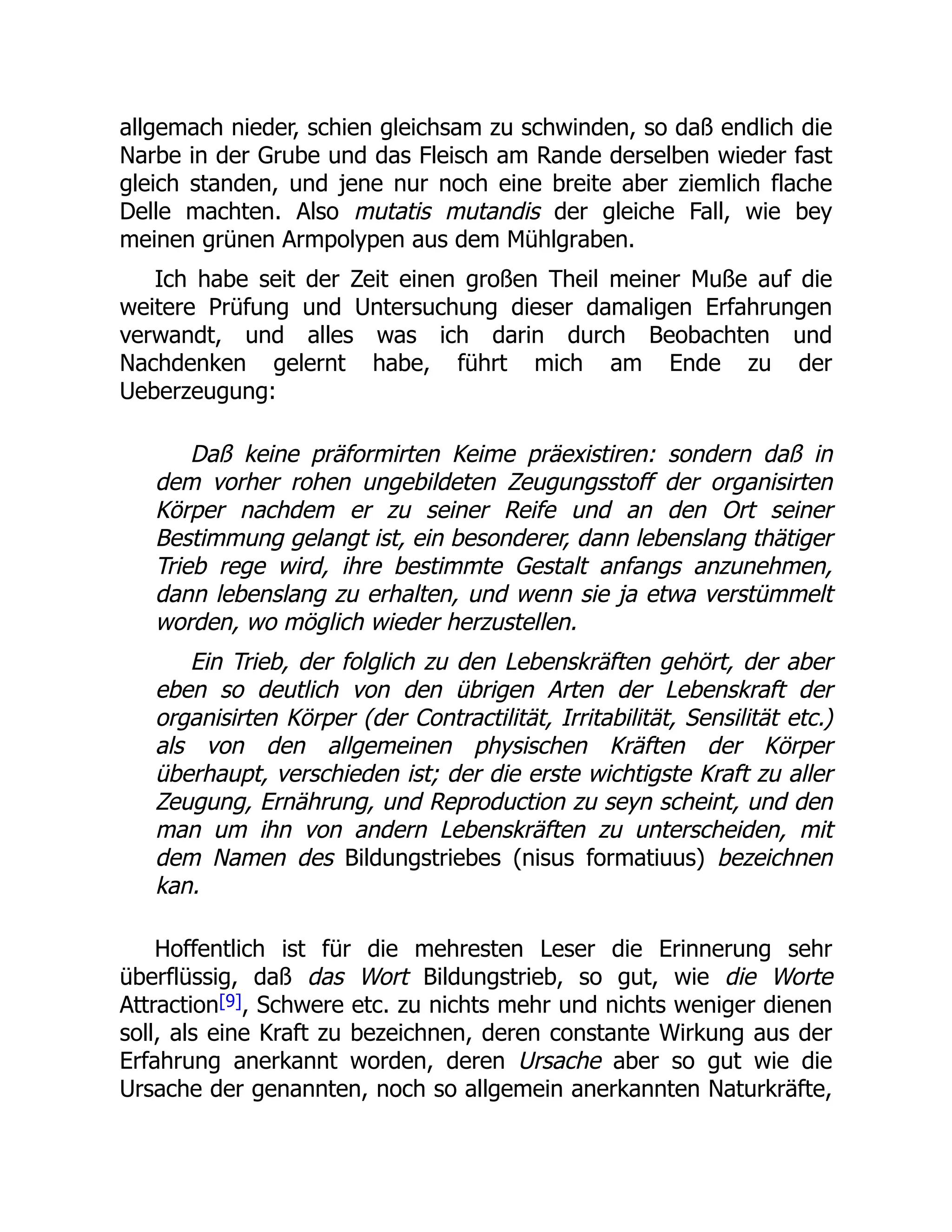 allgemach nieder, schien gleichsam zu schwinden, so daß endlich die Narbe in der Grube und das Fleisch am Rande derselben wieder fast gleich standen, und jene nur noch eine breite aber ziemlich flache Delle machten. Also mutatis mutandis der gleiche Fall, wie bey meinen grünen Armpolypen aus dem Mühlgraben.

Ich habe seit der Zeit einen großen Theil meiner Muße auf die weitere Prüfung und Untersuchung dieser damaligen Erfahrungen verwandt, und alles was ich darin durch Beobachten und Nachdenken gelernt habe, führt mich am Ende zu der Ueberzeugung:

Daß keine präformirten Keime präexistiren: sondern daß in dem vorher rohen ungebildeten Zeugungsstoff der organisirten Körper nachdem er zu seiner Reife und an den Ort seiner Bestimmung gelangt ist, ein besonderer, dann lebenslang thätiger Trieb rege wird, ihre bestimmte Gestalt anfangs anzunehmen, dann lebenslang zu erhalten, und wenn sie ja etwa verstümmelt worden, wo möglich wieder herzustellen.

Ein Trieb, der folglich zu den Lebenskräften gehört, der aber eben so deutlich von den übrigen Arten der Lebenskraft der organisirten Körper (der Contractilität, Irritabilität, Sensilität etc.) als von den allgemeinen physischen Kräften der Körper überhaupt, verschieden ist; der die erste wichtigste Kraft zu aller Zeugung, Ernährung, und Reproduction zu seyn scheint, und den man um ihn von andern Lebenskräften zu unterscheiden, mit dem Namen des Bildungstriebes (nisus formatiuus) bezeichnen kan.

Hoffentlich ist für die mehresten Leser die Erinnerung sehr überflüssig, daß das Wort Bildungstrieb, so gut, wie die Worte Attraction[9], Schwere etc. zu nichts mehr und nichts weniger dienen soll, als eine Kraft zu bezeichnen, deren constante Wirkung aus der Erfahrung anerkannt worden, deren Ursache aber so gut wie die Ursache der genannten, noch so allgemein anerkannten Naturkräfte,